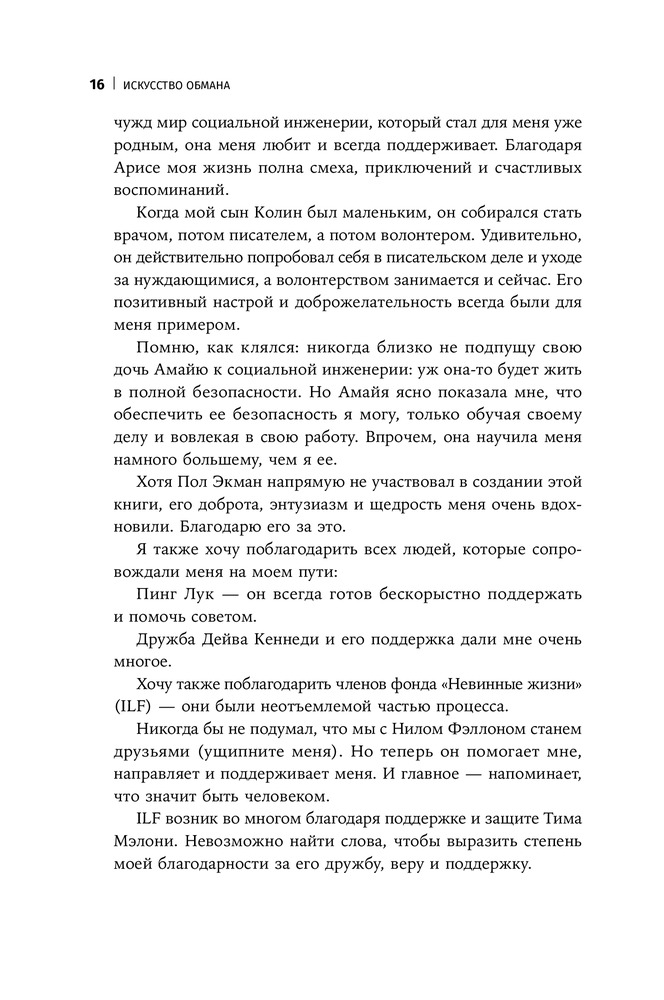 16 | ИСКУССТВО ОБМАНА

чужд мир социальной инженерии, который стал для меня уже родным, она меня любит и всегда поддерживает. Благодаря Арисе моя жизнь полна смеха, приключений и счастливых воспоминаний.

Когда мой сын Колин был маленьким, он собирался стать врачом, потом писателем, а потом волонтером. Удивительно, он действительно попробовал себя в писательском деле и уходе за нуждающимися, а волонтерством занимается и сейчас. Его позитивный настрой и доброжелательность всегда были для меня примером.

Помню, как клялся: никогда близко не подпущу свою дочь Амайю к социальной инженерии: уж она-то будет жить в полной безопасности. Но Амайя ясно показала мне, что обеспечить ее безопасность я могу, только обучая своему делу и вовлекая в свою работу. Впрочем, она научила меня намного большему, чем я ее.

Хотя Пол Экман напрямую не участвовал в создании этой книги, его доброта, энтузиазм и щедрость меня очень вдохновили. Благодарю его за это.

Я также хочу поблагодарить всех людей, которые сопровождали меня на моем пути:

Пинг Лук — он всегда готов бескорыстно поддержать и помочь советом.

Дружба Дейва Кеннеди и его поддержка дали мне очень многое.

Хочу также поблагодарить членов фонда «Невинные жизни» (ILF) — они были неотъемлемой частью процесса.

Никогда бы не подумал, что мы с Нилом Фэллоном станем друзьями (ущипните меня). Но теперь он помогает мне, направляет и поддерживает меня. И главное — напоминает, что значит быть человеком.

ILF возник во многом благодаря поддержке и защите Тима Мэлони. Невозможно найти слова, чтобы выразить степень моей благодарности за его дружбу, веру и поддержку.